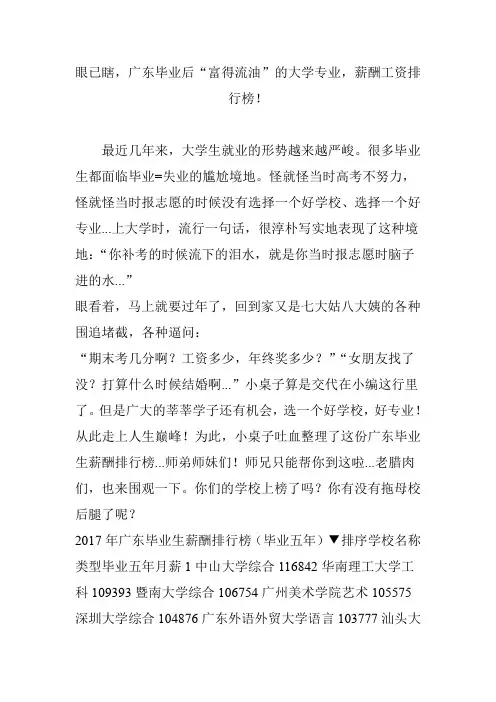 眼已瞎，广东毕业后“富得流油”的大学专业，薪酬工资排行榜！

最近几年来，大学生就业的形势越来越严峻。很多毕业生都面临毕业=失业的尴尬境地。怪就怪当时高考不努力，怪就怪当时报志愿的时候没有选择一个好学校、选择一个好专业...上大学时，流行一句话，很淳朴写实地表现了这种境地：“你补考的时候流下的泪水，就是你当时报志愿时脑子进的水...”
眼看着，马上就要过年了，回到家又是七大姑八大姨的各种围追堵截，各种逼问：
“期末考几分啊？工资多少，年终奖多少？”“女朋友找了没？打算什么时候结婚啊...”小桌子算是交代在小编这行里了。但是广大的莘莘学子还有机会，选一个好学校，好专业！从此走上人生巅峰！为此，小桌子吐血整理了这份广东毕业生薪酬排行榜...师弟师妹们！师兄只能帮你到这啦...老腊肉们，也来围观一下。你们的学校上榜了吗？你有没有拖母校后腿了呢？
2017 年广东毕业生薪酬排行榜（毕业五年）▼排序学校名称类型毕业五年月薪 1 中山大学综合 116842 华南理工大学工科 109393 暨南大学综合 106754 广州美术学院艺术 105575 深圳大学综合 104876 广东外语外贸大学语言 103777 汕头大